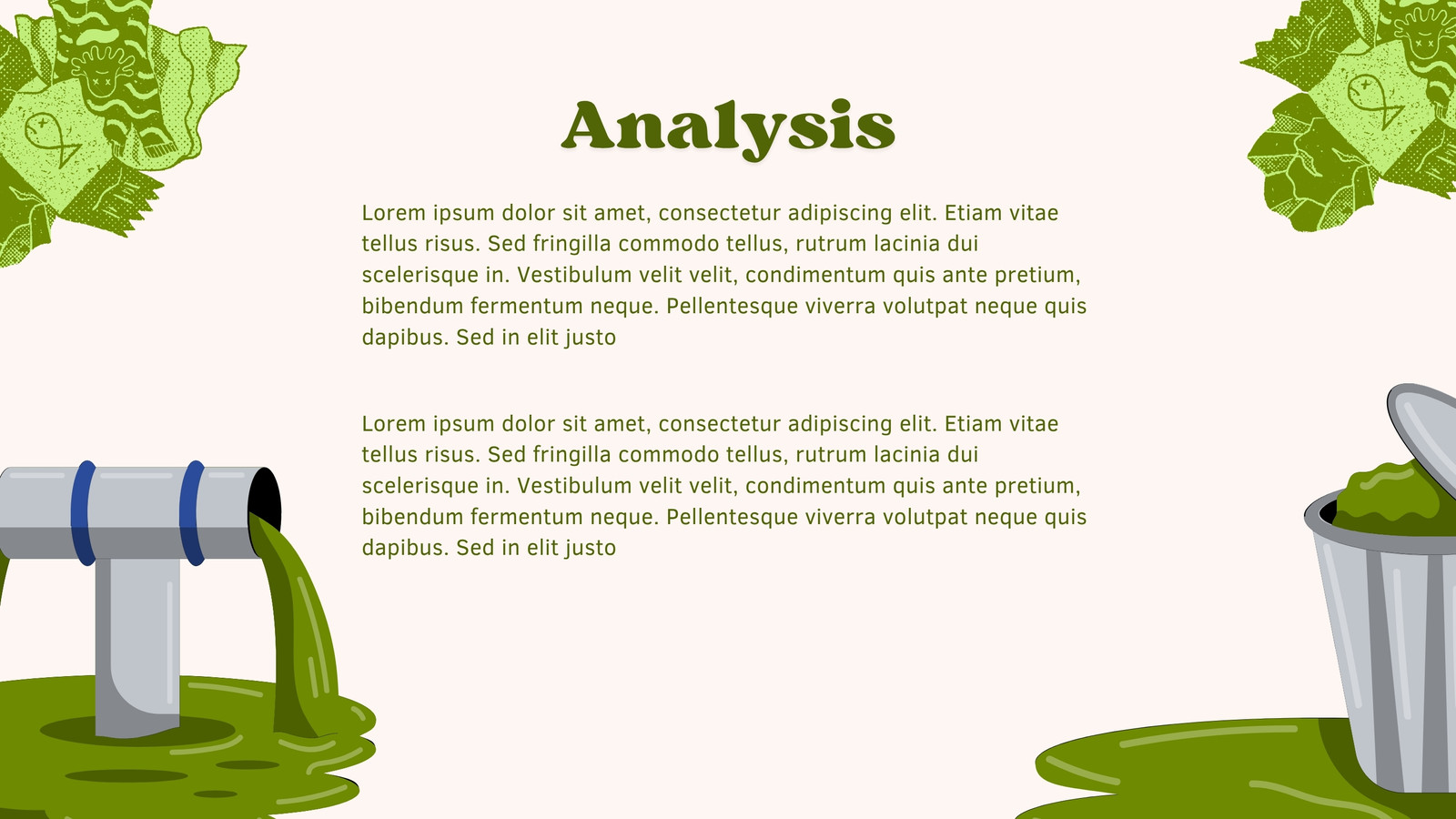 Analysis

Lorem ipsum dolor sit amet, consectetur adipiscing elit. Etiam vitae tellus risus. Sed fringilla commodo tellus, rutrum lacinia dui scelerisque in. Vestibulum velit velit, condimentum quis ante pretium, bibendum fermentum neque. Pellentesque viverra volutpat neque quis dapibus. Sed in elit justo

Lorem ipsum dolor sit amet, consectetur adipiscing elit. Etiam vitae tellus risus. Sed fringilla commodo tellus, rutrum lacinia dui scelerisque in. Vestibulum velit velit, condimentum quis ante pretium, bibendum fermentum neque. Pellentesque viverra volutpat neque quis dapibus. Sed in elit justo